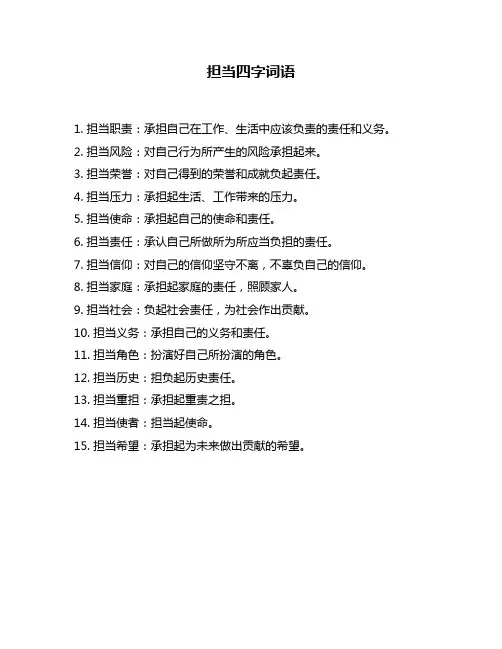 担当四字词语

1. 担当职责：承担自己在工作、生活中应该负责的责任和义务。

2. 担当风险：对自己行为所产生的风险承担起来。

3. 担当荣誉：对自己得到的荣誉和成就负起责任。

4. 担当压力：承担起生活、工作带来的压力。

5. 担当使命：承担起自己的使命和责任。

6. 担当责任：承认自己所做所为所应当负担的责任。

7. 担当信仰：对自己的信仰坚守不离，不辜负自己的信仰。

8. 担当家庭：承担起家庭的责任，照顾家人。

9. 担当社会：负起社会责任，为社会作出贡献。

10. 担当义务：承担自己的义务和责任。

11. 担当角色：扮演好自己所扮演的角色。

12. 担当历史：担负起历史责任。

13. 担当重担：承担起重责之担。

14. 担当使者：担当起使命。

15. 担当希望：承担起为未来做出贡献的希望。